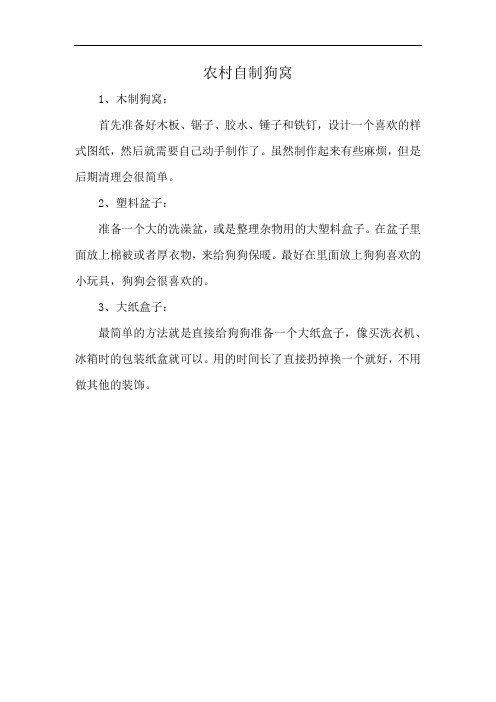 农村自制狗窝

1、木制狗窝：

首先准备好木板、锯子、胶水、锤子和铁钉，设计一个喜欢的样式图纸，然后就需要自己动手制作了。虽然制作起来有些麻烦，但是后期清理会很简单。

2、塑料盆子：

准备一个大的洗澡盆，或是整理杂物用的大塑料盒子。在盆子里面放上棉被或者厚衣物，来给狗狗保暖。最好在里面放上狗狗喜欢的小玩具，狗狗会很喜欢的。

3、大纸盒子：

最简单的方法就是直接给狗狗准备一个大纸盒子，像买洗衣机、冰箱时的包装纸盒就可以。用的时间长了直接扔掉换一个就好，不用做其他的装饰。